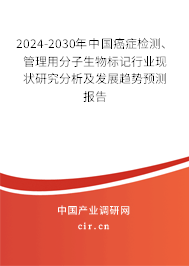 2024-2030年中国癌症检测、管理用分子生物标记行业现状研究分析及发展趋势预测报告

中国产业调研网
cir.cn